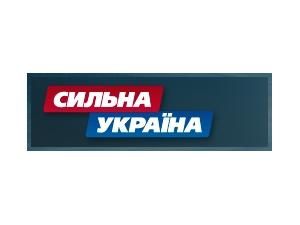 СИЛЬНА
УКРАЇНА